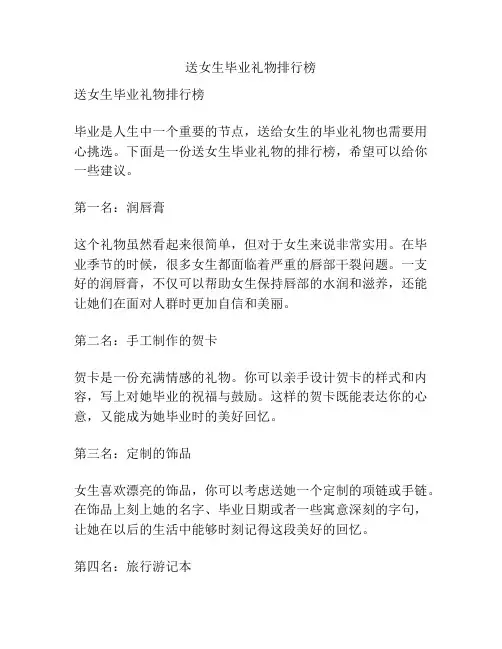 送女生毕业礼物排行榜

送女生毕业礼物排行榜

毕业是人生中一个重要的节点，送给女生的毕业礼物也需要用心挑选。下面是一份送女生毕业礼物的排行榜，希望可以给你一些建议。

第一名：润唇膏

这个礼物虽然看起来很简单，但对于女生来说非常实用。在毕业季节的时候，很多女生都面临着严重的唇部干裂问题。一支好的润唇膏，不仅可以帮助女生保持唇部的水润和滋养，还能让她们在面对人群时更加自信和美丽。

第二名：手工制作的贺卡

贺卡是一份充满情感的礼物。你可以亲手设计贺卡的样式和内容，写上对她毕业的祝福与鼓励。这样的贺卡既能表达你的心意，又能成为她毕业时的美好回忆。

第三名：定制的饰品

女生喜欢漂亮的饰品，你可以考虑送她一个定制的项链或手链。在饰品上刻上她的名字、毕业日期或者一些寓意深刻的字句，让她在以后的生活中能够时刻记得这段美好的回忆。

第四名：旅行游记本